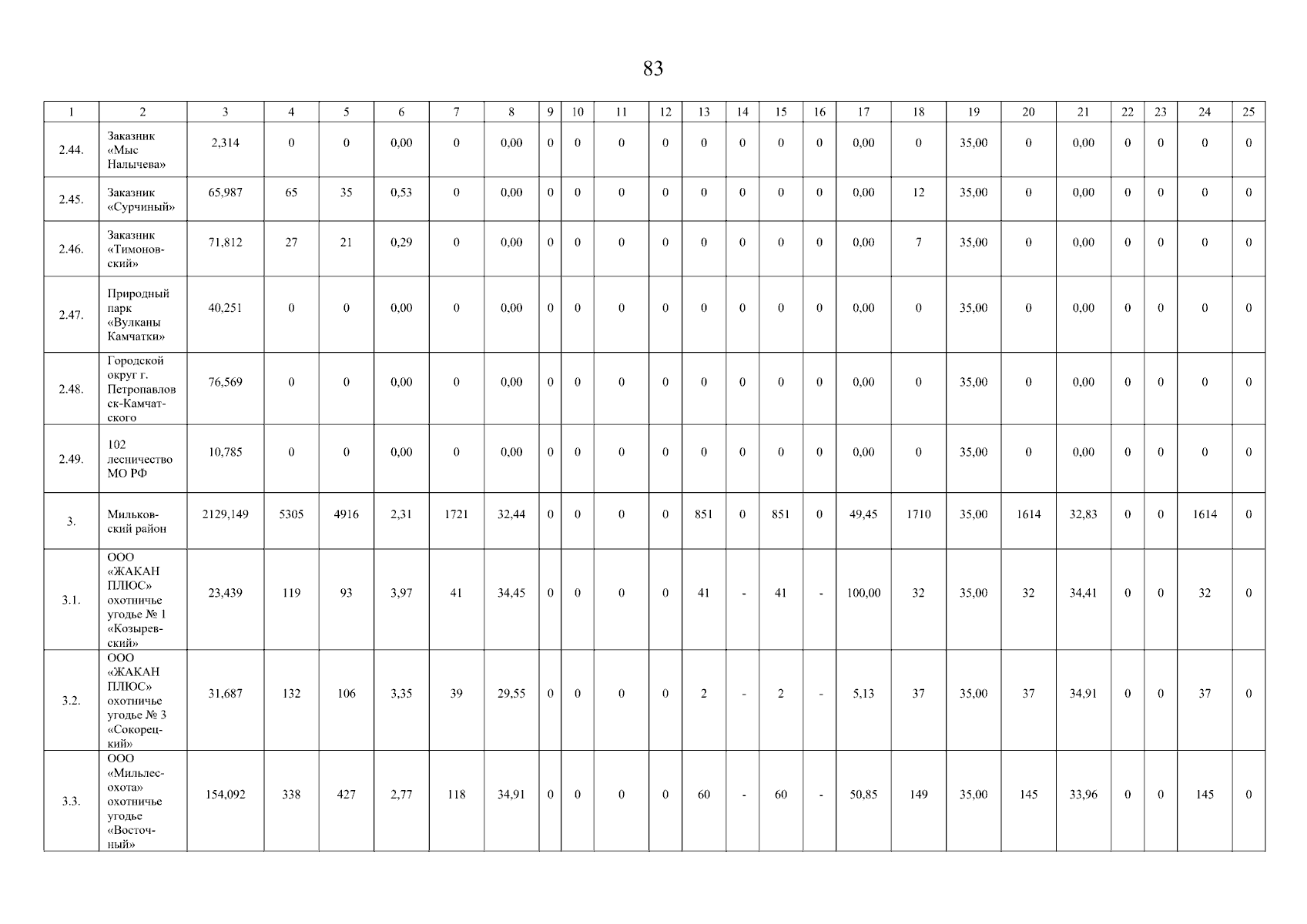 83

| 1 | 2 | 3 | 4 | 5 | 6 | 7 | 8 | 9 | 10 | 11 | 12 | 13 | 14 | 15 | 16 | 17 | 18 | 19 | 20 | 21 | 22 | 23 | 24 | 25 |
|---|---|---|---|---|---|---|---|---|---|---|---|---|---|---|---|---|---|---|---|---|---|---|---|---|
| 2.44. | Заказник «Мыс Налычева» | 2,314 | 0 | 0 | 0,00 | 0 | 0,00 | 0 | 0 | 0 | 0 | 0 | 0 | 0 | 0 | 0,00 | 0 | 35,00 | 0 | 0,00 | 0 | 0 | 0 | 0 |
| 2.45. | Заказник «Сурчиный» | 65,987 | 65 | 35 | 0,53 | 0 | 0,00 | 0 | 0 | 0 | 0 | 0 | 0 | 0 | 0 | 0,00 | 12 | 35,00 | 0 | 0,00 | 0 | 0 | 0 | 0 |
| 2.46. | Заказник «Тимоновский» | 71,812 | 27 | 21 | 0,29 | 0 | 0,00 | 0 | 0 | 0 | 0 | 0 | 0 | 0 | 0 | 0,00 | 7 | 35,00 | 0 | 0,00 | 0 | 0 | 0 | 0 |
| 2.47. | Природный парк «Вулканы Камчатки» | 40,251 | 0 | 0 | 0,00 | 0 | 0,00 | 0 | 0 | 0 | 0 | 0 | 0 | 0 | 0 | 0,00 | 0 | 35,00 | 0 | 0,00 | 0 | 0 | 0 | 0 |
| 2.48. | Городской округ г. Петропавловск-Камчатского | 76,569 | 0 | 0 | 0,00 | 0 | 0,00 | 0 | 0 | 0 | 0 | 0 | 0 | 0 | 0 | 0,00 | 0 | 35,00 | 0 | 0,00 | 0 | 0 | 0 | 0 |
| 2.49. | 102 лесничество МО РФ | 10,785 | 0 | 0 | 0,00 | 0 | 0,00 | 0 | 0 | 0 | 0 | 0 | 0 | 0 | 0 | 0,00 | 0 | 35,00 | 0 | 0,00 | 0 | 0 | 0 | 0 |
| 3. | Мильковский район | 2129,149 | 5305 | 4916 | 2,31 | 1721 | 32,44 | 0 | 0 | 0 | 0 | 851 | 0 | 851 | 0 | 49,45 | 1710 | 35,00 | 1614 | 32,83 | 0 | 0 | 1614 | 0 |
| 3.1. | ООО «ЖАКАН ПЛЮС» охотничье угодье № 1 «Козыревский» | 23,439 | 119 | 93 | 3,97 | 41 | 34,45 | 0 | 0 | 0 | 0 | 41 | - | 41 | - | 100,00 | 32 | 35,00 | 32 | 34,41 | 0 | 0 | 32 | 0 |
| 3.2. | ООО «ЖАКАН ПЛЮС» охотничье угодье № 3 «Сокорецкий» | 31,687 | 132 | 106 | 3,35 | 39 | 29,55 | 0 | 0 | 0 | 0 | 2 | - | 2 | - | 5,13 | 37 | 35,00 | 37 | 34,91 | 0 | 0 | 37 | 0 |
| 3.3. | ООО «Мильлесохота» охотничье угодье «Восточный» | 154,092 | 338 | 427 | 2,77 | 118 | 34,91 | 0 | 0 | 0 | 0 | 60 | - | 60 | - | 50,85 | 149 | 35,00 | 145 | 33,96 | 0 | 0 | 145 | 0 |